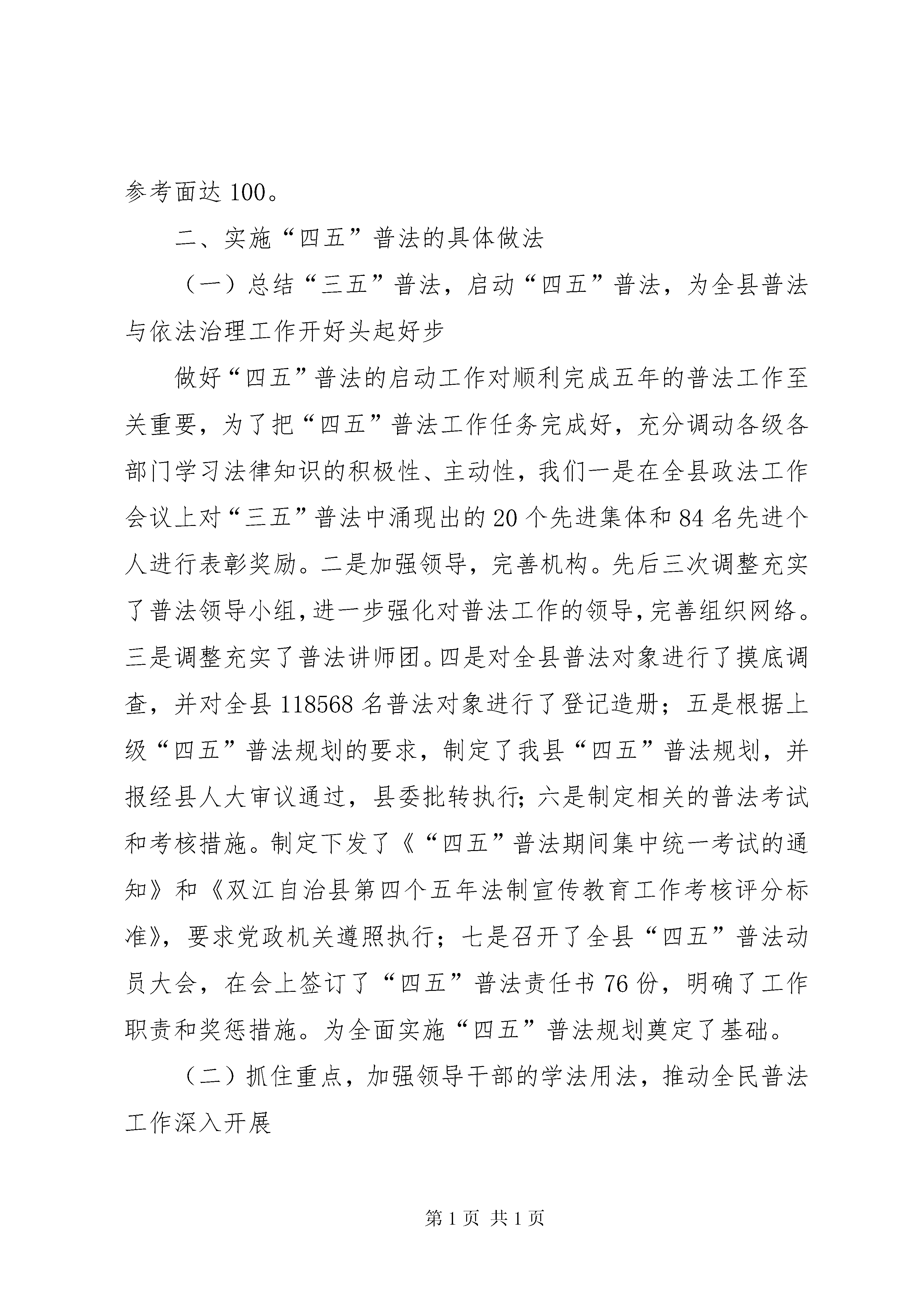 参考面达 100。

二、实施“四五”普法的具体做法

（一）总结“三五”普法，启动“四五”普法，为全县普法与依法治理工作开好头起好步

做好“四五”普法的启动工作对顺利完成五年的普法工作至关重要，为了把“四五”普法工作任务完成好，充分调动各级各部门学习法律知识的积极性、主动性，我们一是在全县政法工作会议上对“三五”普法中涌现出的 20 个先进集体和 84 名先进个人进行表彰奖励。二是加强领导，完善机构。先后三次调整充实了普法领导小组，进一步强化对普法工作的领导，完善组织网络。三是调整充实了普法讲师团。四是对全县普法对象进行了摸底调查，并对全县 118568 名普法对象进行了登记造册；五是根据上级“四五”普法规划的要求，制定了我县“四五”普法规划，并报经县人大审议通过，县委批转执行；六是制定相关的普法考试和考核措施。制定下发了《“四五”普法期间集中统一考试的通知》和《双江自治县第四个五年法制宣传教育工作考核评分标准》，要求党政机关遵照执行；七是召开了全县“四五”普法动员大会，在会上签订了“四五”普法责任书 76 份，明确了工作职责和奖惩措施。为全面实施“四五”普法规划奠定了基础。

（二）抓住重点，加强领导干部的学法用法，推动全民普法工作深入开展

第 1 页 共 1 页